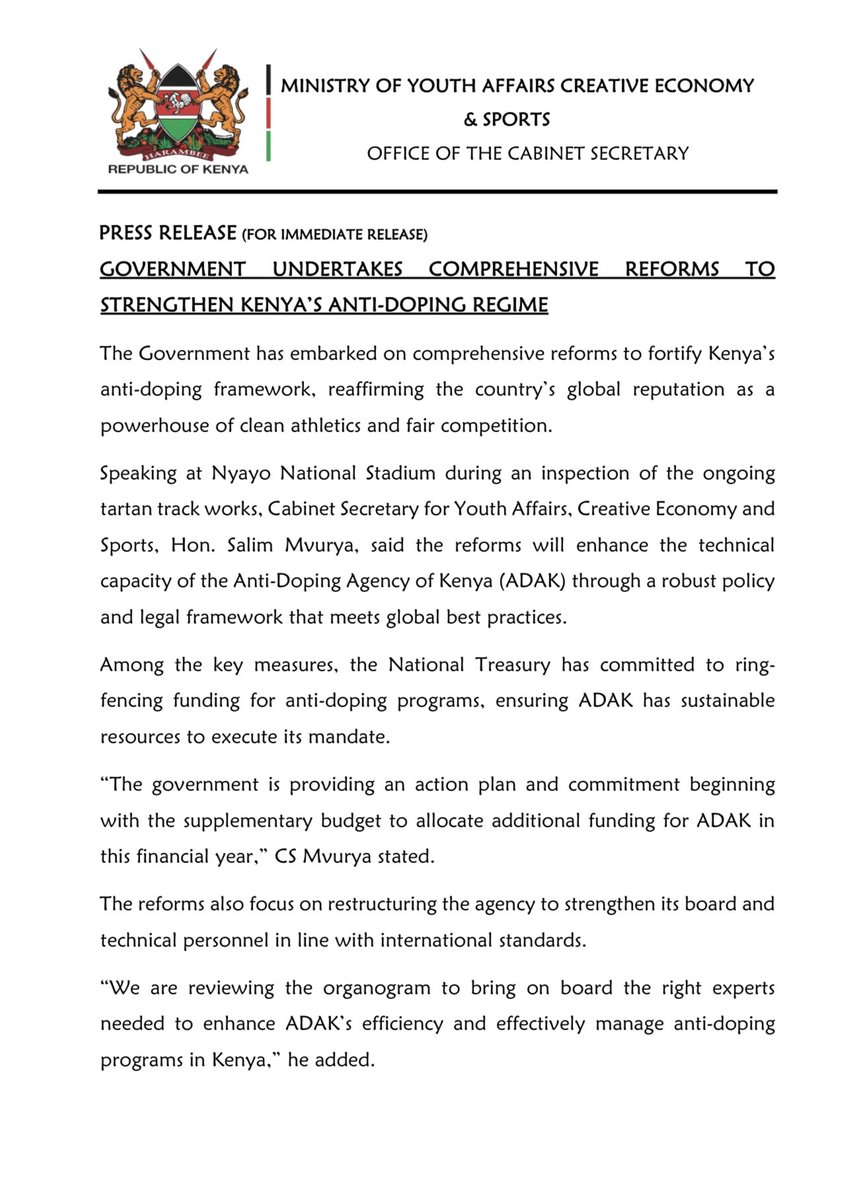 HARAMBEE
REPUBLIC OF KENYA

MINISTRY OF YOUTH AFFAIRS CREATIVE ECONOMY & SPORTS
OFFICE OF THE CABINET SECRETARY

PRESS RELEASE (FOR IMMEDIATE RELEASE)
GOVERNMENT UNDERTAKES COMPREHENSIVE REFORMS TO STRENGTHEN KENYA'S ANTI-DOPING REGIME

The Government has embarked on comprehensive reforms to fortify Kenya's anti-doping framework, reaffirming the country's global reputation as a powerhouse of clean athletics and fair competition.

Speaking at Nyayo National Stadium during an inspection of the ongoing tartan track works, Cabinet Secretary for Youth Affairs, Creative Economy and Sports, Hon. Salim Mvurya, said the reforms will enhance the technical capacity of the Anti-Doping Agency of Kenya (ADAK) through a robust policy and legal framework that meets global best practices.

Among the key measures, the National Treasury has committed to ring-fencing funding for anti-doping programs, ensuring ADAK has sustainable resources to execute its mandate.

"The government is providing an action plan and commitment beginning with the supplementary budget to allocate additional funding for ADAK in this financial year," CS Mvurya stated.

The reforms also focus on restructuring the agency to strengthen its board and technical personnel in line with international standards.

"We are reviewing the organogram to bring on board the right experts needed to enhance ADAK's efficiency and effectively manage anti-doping programs in Kenya," he added.